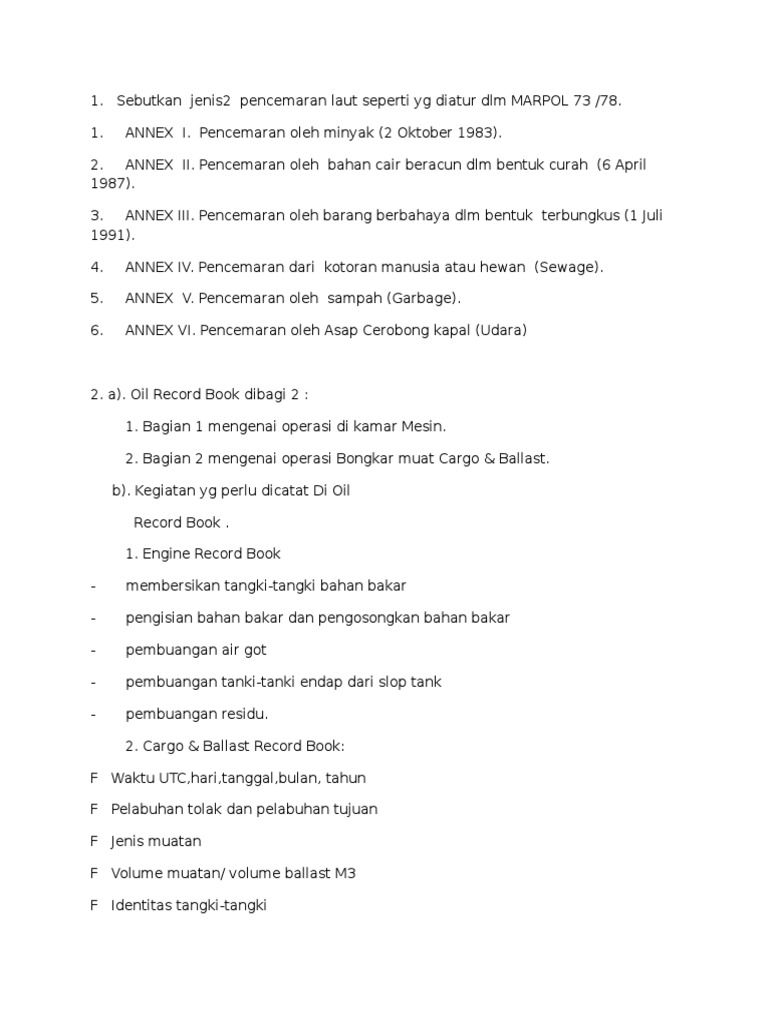 1. Sebutkan jenis2 pencemaran laut seperti yg diatur dlm MARPOL 73 /78.

1. ANNEX I. Pencemaran oleh minyak (2 Oktober 1983).

2. ANNEX II. Pencemaran oleh bahan cair beracun dlm bentuk curah (6 April 1987).

3. ANNEX III. Pencemaran oleh barang berbahaya dlm bentuk terbungkus (1 Juli 1991).

4. ANNEX IV. Pencemaran dari kotoran manusia atau hewan (Sewage).

5. ANNEX V. Pencemaran oleh sampah (Garbage).

6. ANNEX VI. Pencemaran oleh Asap Cerobong kapal (Udara)

2. a). Oil Record Book dibagi 2 :

1. Bagian 1 mengenai operasi di kamar Mesin.

2. Bagian 2 mengenai operasi Bongkar muat Cargo & Ballast.

b). Kegiatan yg perlu dicatat Di Oil Record Book .

1. Engine Record Book

- membersikan tangki-tangki bahan bakar

- pengisian bahan bakar dan pengosongkan bahan bakar

- pembuangan air got

- pembuangan tanki-tanki endap dari slop tank

- pembuangan residu.

2. Cargo & Ballast Record Book:

F Waktu UTC,hari,tanggal,bulan, tahun

F Pelabuhan tolak dan pelabuhan tujuan

F Jenis muatan

F Volume muatan/ volume ballast M3

F Identitas tangki-tangki